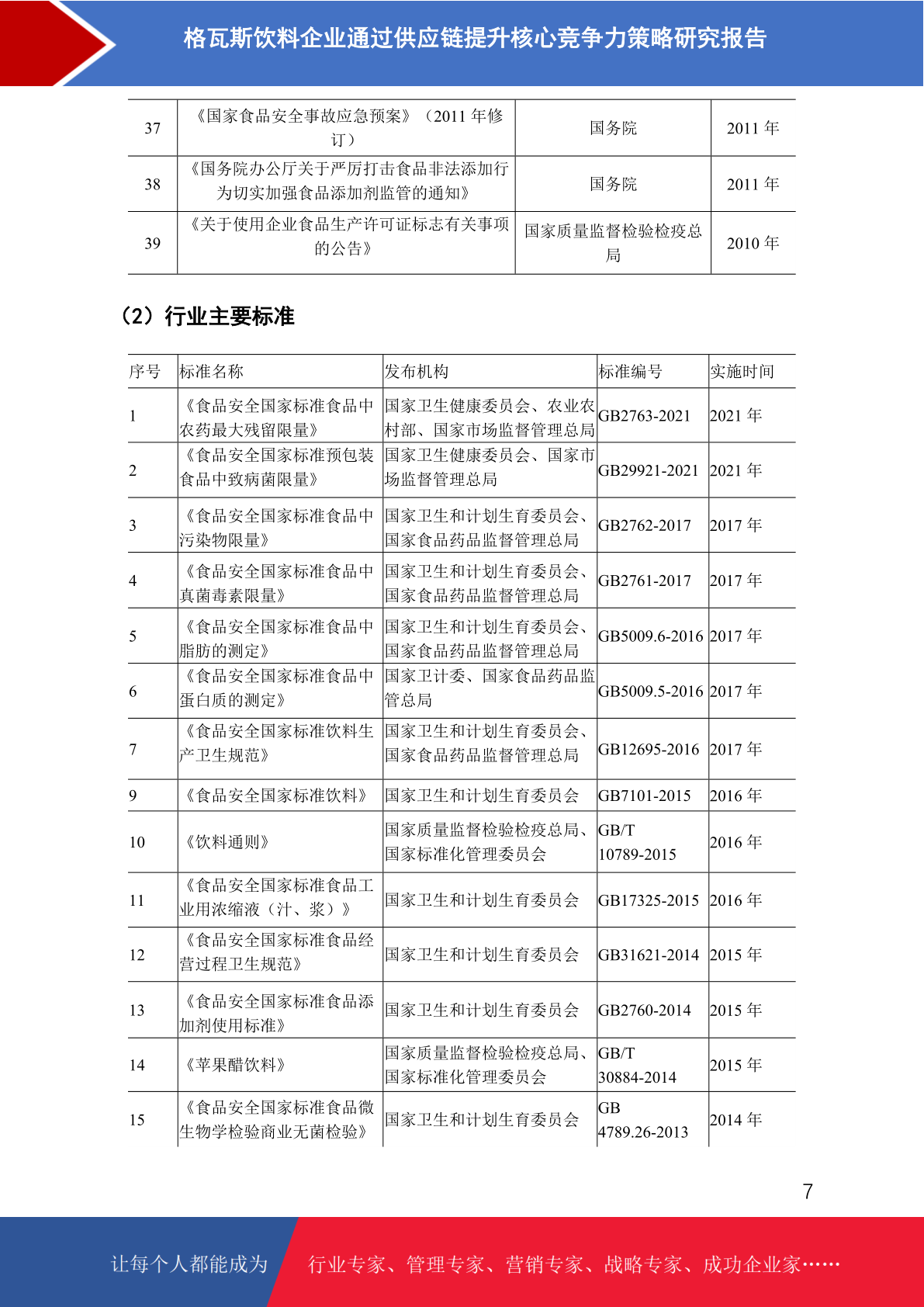 格瓦斯饮料企业通过供应链提升核心竞争力策略研究报告

| 37 | 《国家食品安全事故应急预案》（2011 年修订） | 国务院 | 2011 年 |
|---|---|---|---|
| 38 | 《国务院办公厅关于严厉打击食品非法添加行为切实加强食品添加剂监管的通知》 | 国务院 | 2011 年 |
| 39 | 《关于使用企业食品生产许可证标志有关事项的公告》 | 国家质量监督检验检疫总局 | 2010 年 |

（2）行业主要标准

| 序号 | 标准名称 | 发布机构 | 标准编号 | 实施时间 |
|---|---|---|---|---|
| 1 | 《食品安全国家标准食品中农药最大残留限量》 | 国家卫生健康委员会、农业农村部、国家市场监督管理总局 | GB2763-2021 | 2021 年 |
| 2 | 《食品安全国家标准预包装食品中致病菌限量》 | 国家卫生健康委员会、国家市场监督管理总局 | GB29921-2021 | 2021 年 |
| 3 | 《食品安全国家标准食品中污染物限量》 | 国家卫生和计划生育委员会、国家食品药品监督管理总局 | GB2762-2017 | 2017 年 |
| 4 | 《食品安全国家标准食品中真菌毒素限量》 | 国家卫生和计划生育委员会、国家食品药品监督管理总局 | GB2761-2017 | 2017 年 |
| 5 | 《食品安全国家标准食品中脂肪的测定》 | 国家卫生和计划生育委员会、国家食品药品监督管理总局 | GB5009.6-2016 | 2017 年 |
| 6 | 《食品安全国家标准食品中蛋白质的测定》 | 国家卫计委、国家食品药品监管总局 | GB5009.5-2016 | 2017 年 |
| 7 | 《食品安全国家标准饮料生产卫生规范》 | 国家卫生和计划生育委员会、国家食品药品监督管理总局 | GB12695-2016 | 2017 年 |
| 9 | 《食品安全国家标准饮料》 | 国家卫生和计划生育委员会 | GB7101-2015 | 2016 年 |
| 10 | 《饮料通则》 | 国家质量监督检验检疫总局、国家标准化管理委员会 | GB/T 10789-2015 | 2016 年 |
| 11 | 《食品安全国家标准食品工业用浓缩液（汁、浆）》 | 国家卫生和计划生育委员会 | GB17325-2015 | 2016 年 |
| 12 | 《食品安全国家标准食品经营过程卫生规范》 | 国家卫生和计划生育委员会 | GB31621-2014 | 2015 年 |
| 13 | 《食品安全国家标准食品添加剂使用标准》 | 国家卫生和计划生育委员会 | GB2760-2014 | 2015 年 |
| 14 | 《苹果醋饮料》 | 国家质量监督检验检疫总局、国家标准化管理委员会 | GB/T 30884-2014 | 2015 年 |
| 15 | 《食品安全国家标准食品微生物学检验商业无菌检验》 | 国家卫生和计划生育委员会 | GB 4789.26-2013 | 2014 年 |

7

让每个人都能成为 行业专家、管理专家、营销专家、战略专家、成功企业家……